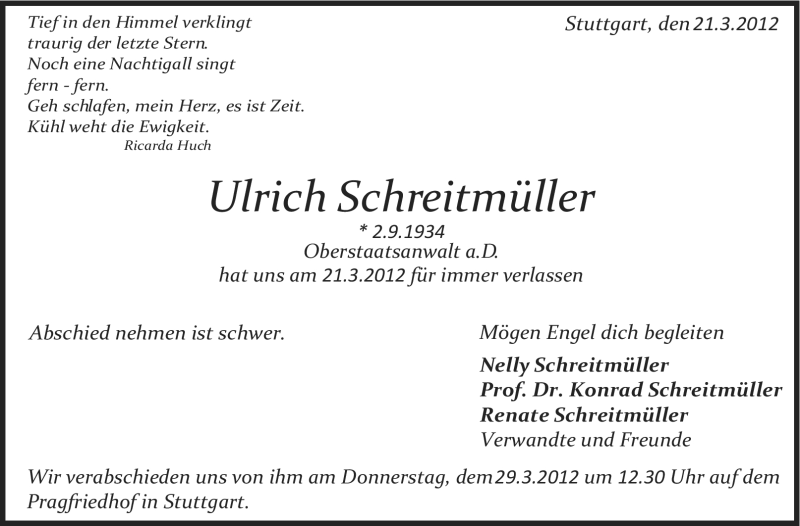 Tief in den Himmel verklingt
traurig der letzte Stern.
Noch eine Nachtigall singt
fern - fern.
Geh schlafen, mein Herz, es ist Zeit.
Kühl weht die Ewigkeit.
Ricarda Huch

Stuttgart, den 21.3.2012

Ulrich Schreitmüller
* 2.9.1934
Oberstaatsanwalt a.D.
hat uns am 21.3.2012 für immer verlassen

Abschied nehmen ist schwer.

Mögen Engel dich begleiten
Nelly Schreitmüller
Prof. Dr. Konrad Schreitmüller
Renate Schreitmüller
Verwandte und Freunde

Wir verabschieden uns von ihm am Donnerstag, dem 29.3.2012 um 12.30 Uhr auf dem Pragfriedhof in Stuttgart.